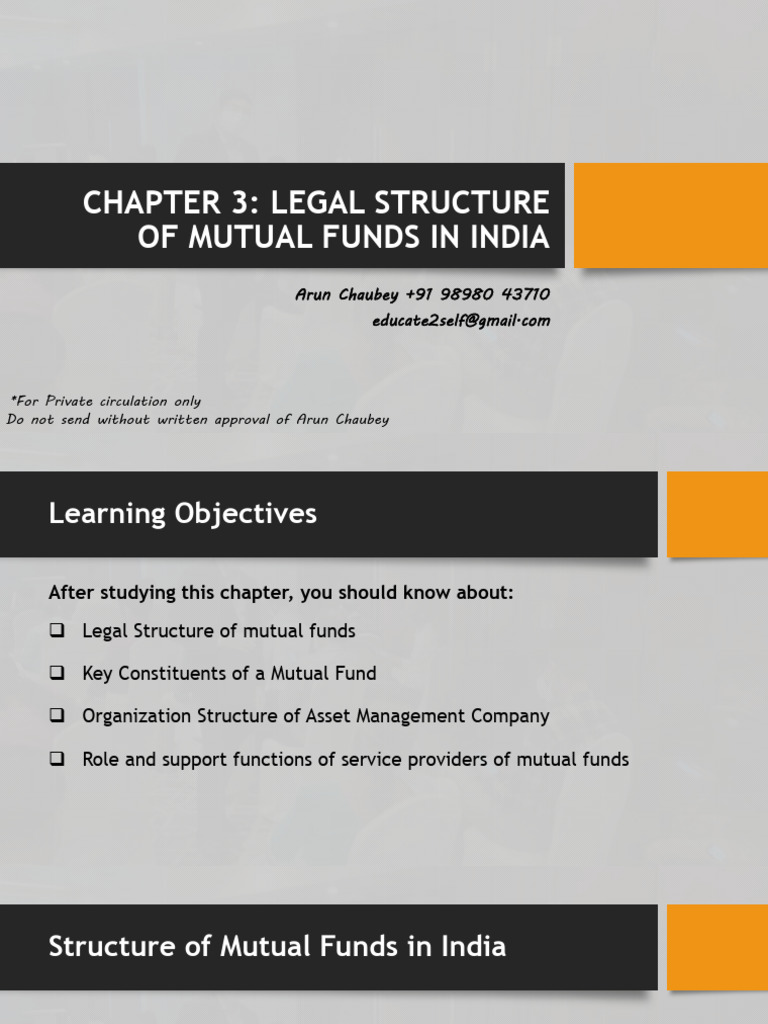 CHAPTER 3: LEGAL STRUCTURE OF MUTUAL FUNDS IN INDIA

Arun Chaubey +91 98980 43710
educate2self@gmail.com

*For Private circulation only
Do not send without written approval of Arun Chaubey

Learning Objectives

After studying this chapter, you should know about:

☐ Legal Structure of mutual funds

☐ Key Constituents of a Mutual Fund

☐ Organization Structure of Asset Management Company

☐ Role and support functions of service providers of mutual funds

Structure of Mutual Funds in India